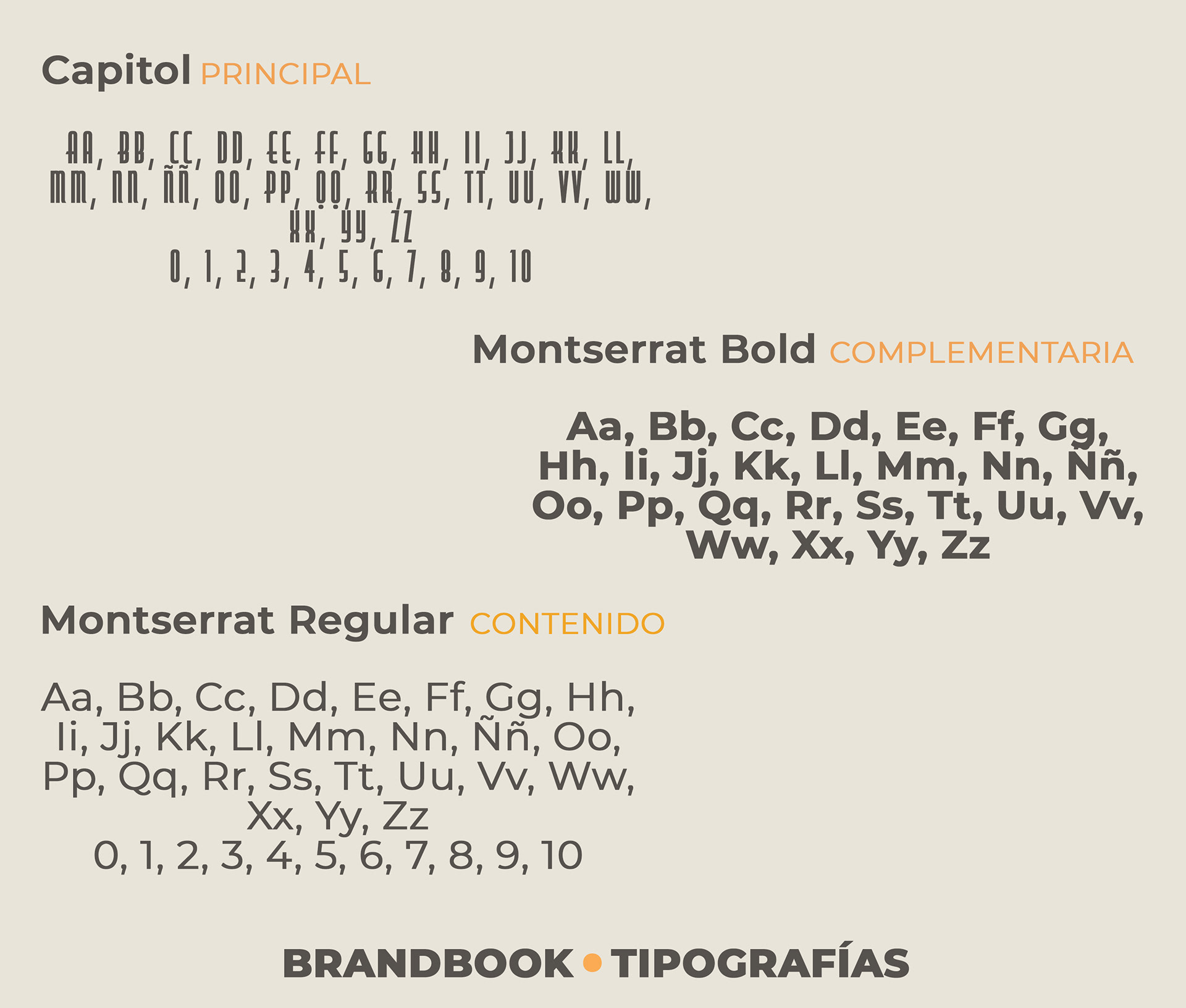 Capitol PRINCIPAL

AA, BB, CC, DD, EE, FF, GG, HH, II, JJ, KK, LL, MM, NN, ÑÑ, OO, PP, QQ, RR, SS, TT, UU, VV, WW, XX, YY, ZZ
0, 1, 2, 3, 4, 5, 6, 7, 8, 9, 10

Montserrat Bold COMPLEMENTARIA

Aa, Bb, Cc, Dd, Ee, Ff, Gg, Hh, Ii, Jj, Kk, Ll, Mm, Nn, Ññ, Oo, Pp, Qq, Rr, Ss, Tt, Uu, Vv, Ww, Xx, Yy, Zz

Montserrat Regular CONTENIDO

Aa, Bb, Cc, Dd, Ee, Ff, Gg, Hh, Ii, Jj, Kk, Ll, Mm, Nn, Ññ, Oo, Pp, Qq, Rr, Ss, Tt, Uu, Vv, Ww, Xx, Yy, Zz
0, 1, 2, 3, 4, 5, 6, 7, 8, 9, 10

BRANDBOOK • TIPOGRAFÍAS